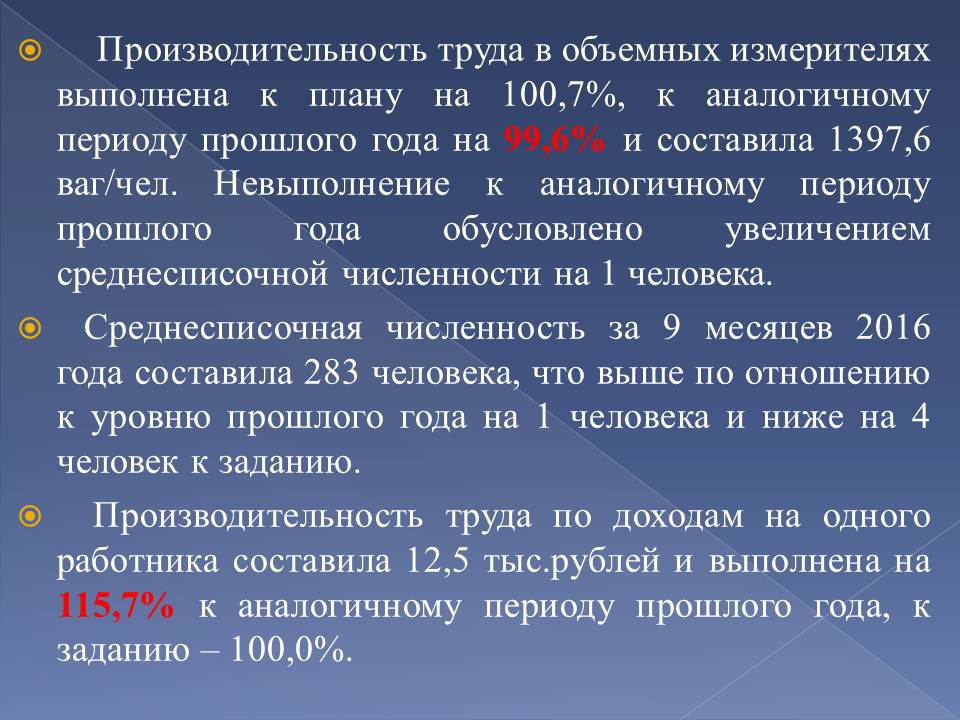 Производительность труда в объемных измерителях выполнена к плану на 100,7%, к аналогичному периоду прошлого года на 99,6% и составила 1397,6 ваг/чел. Невыполнение к аналогичному периоду прошлого года обусловлено увеличением среднесписочной численности на 1 человека.

Среднесписочная численность за 9 месяцев 2016 года составила 283 человека, что выше по отношению к уровню прошлого года на 1 человека и ниже на 4 человек к заданию.

Производительность труда по доходам на одного работника составила 12,5 тыс.рублей и выполнена на 115,7% к аналогичному периоду прошлого года, к заданию – 100,0%.